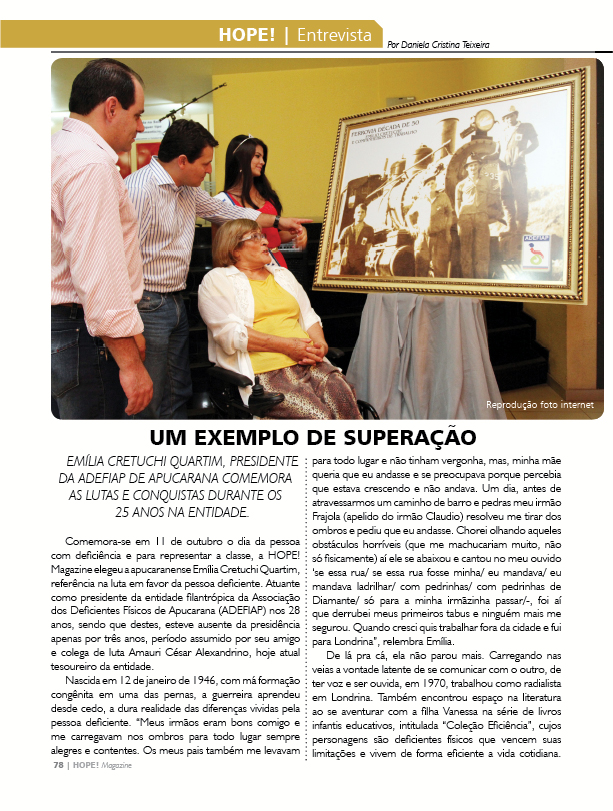 HOPE! | Entrevista

Por Daniela Cristina Teixeira

FERROVIA DÉCADA DE 50

ADEFIAP

Reprodução foto internet

UM EXEMPLO DE SUPERAÇÃO

EMÍLIA CRETUCHI QUARTIM, PRESIDENTE DA ADEFIAP DE APUCARANA COMEMORA AS LUTAS E CONQUISTAS DURANTE OS 25 ANOS NA ENTIDADE.

Comemora-se em 11 de outubro o dia da pessoa com deficiência e para representar a classe, a HOPE! Magazine elegeu a apucaranense Emília Cretuchi Quartim, referência na luta em favor da pessoa deficiente. Atuante como presidente da entidade filantrópica da Associação dos Deficientes Físicos de Apucarana (ADEFIAP) nos 28 anos, sendo que destes, esteve ausente da presidência apenas por três anos, período assumido por seu amigo e colega de luta Amauri César Alexandrino, hoje atual tesoureiro da entidade.

Nascida em 12 de janeiro de 1946, com má formação congênita em uma das pernas, a guerreira aprendeu desde cedo, a dura realidade das diferenças vividas pela pessoa deficiente. "Meus irmãos eram bons comigo e me carregavam nos ombros para todo lugar sempre alegres e contentes. Os meus pais também me levavam para todo lugar e não tinham vergonha, mas, minha mãe queria que eu andasse e se preocupava porque percebia que estava crescendo e não andava. Um dia, antes de atravessarmos um caminho de barro e pedras meu irmão Frajola (apelido do irmão Claudio) resolveu me tirar dos ombros e pediu que eu andasse. Chorei olhando aqueles obstáculos horríveis (que me machucariam muito, não só fisicamente) aí ele se abaixou e cantou no meu ouvido 'se essa rua/ se essa rua fosse minha/ eu mandava/ eu mandava ladrilhar/ com pedrinhas/ com pedrinhas de Diamante/ só para a minha irmãzinha passar/-, foi aí que derrubei meus primeiros tabus e ninguém mais me segurou. Quando cresci quis trabalhar fora da cidade e fui para Londrina", relembra Emília.

De lá pra cá, ela não parou mais. Carregando nas veias a vontade latente de se comunicar com o outro, de ter voz e ser ouvida, em 1970, trabalhou como radialista em Londrina. Também encontrou espaço na literatura ao se aventurar com a filha Vanessa na série de livros infantis educativos, intitulada "Coleção Eficiência", cujos personagens são deficientes físicos que vencem suas limitações e vivem de forma eficiente a vida cotidiana.

78 | HOPE! Magazine